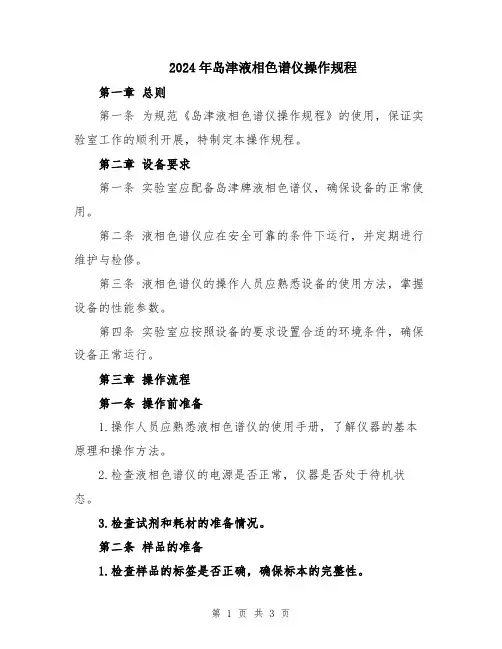 2024年岛津液相色谱仪操作规程

第一章 总则

第一条 为规范《岛津液相色谱仪操作规程》的使用，保证实验室工作的顺利开展，特制定本操作规程。

第二章 设备要求

第一条 实验室应配备岛津牌液相色谱仪，确保设备的正常使用。

第二条 液相色谱仪应在安全可靠的条件下运行，并定期进行维护与检修。

第三条 液相色谱仪的操作人员应熟悉设备的使用方法，掌握设备的性能参数。

第四条 实验室应按照设备的要求设置合适的环境条件，确保设备正常运行。

第三章 操作流程

第一条 操作前准备

1.操作人员应熟悉液相色谱仪的使用手册，了解仪器的基本原理和操作方法。

2.检查液相色谱仪的电源是否正常，仪器是否处于待机状态。

3.检查试剂和耗材的准备情况。

第二条 样品的准备

1.检查样品的标签是否正确，确保标本的完整性。

第 1 页 共 3 页